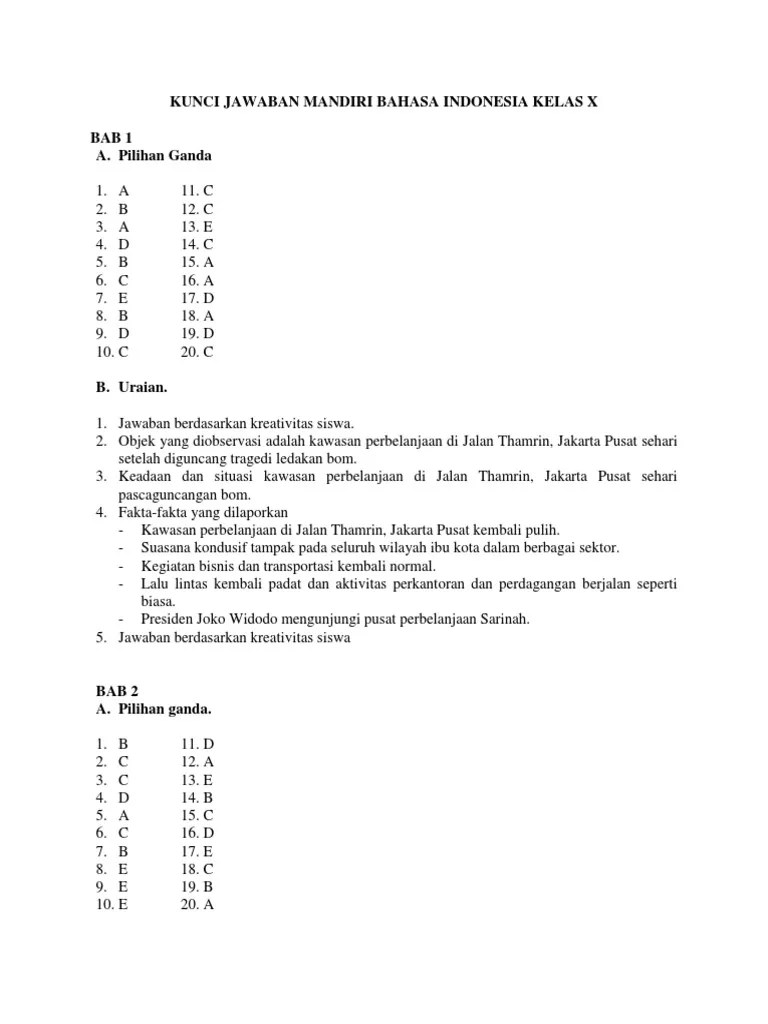 KUNCI JAWABAN MANDIRI BAHASA INDONESIA KELAS X

BAB 1
A. Pilihan Ganda

1. A
2. B
3. A
4. D
5. B
6. C
7. E
8. B
9. D
10. C

11. C
12. C
13. E
14. C
15. A
16. A
17. D
18. A
19. D
20. C

B. Uraian.

1. Jawaban berdasarkan kreativitas siswa.
2. Objek yang diobservasi adalah kawasan perbelanjaan di Jalan Thamrin, Jakarta Pusat sehari setelah diguncang tragedi ledakan bom.
3. Keadaan dan situasi kawasan perbelanjaan di Jalan Thamrin, Jakarta Pusat sehari pascaguncangan bom.
4. Fakta-fakta yang dilaporkan
- Kawasan perbelanjaan di Jalan Thamrin, Jakarta Pusat kembali pulih.
- Suasana kondusif tampak pada seluruh wilayah ibu kota dalam berbagai sektor.
- Kegiatan bisnis dan transportasi kembali normal.
- Lalu lintas kembali padat dan aktivitas perkantoran dan perdagangan berjalan seperti biasa.
- Presiden Joko Widodo mengunjungi pusat perbelanjaan Sarinah.
5. Jawaban berdasarkan kreativitas siswa

BAB 2
A. Pilihan ganda.

1. B
2. C
3. C
4. D
5. A
6. C
7. B
8. E
9. E
10. E

11. D
12. A
13. E
14. B
15. C
16. D
17. E
18. C
19. B
20. A